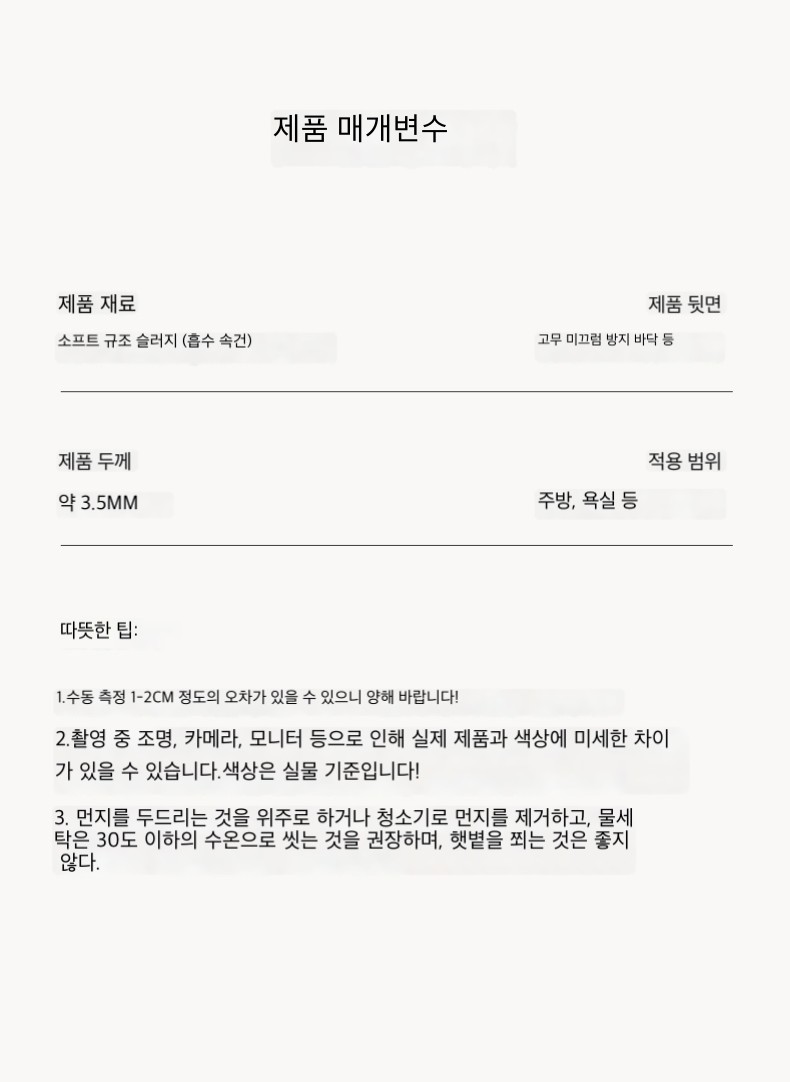 제품 매개변수

제품 재료

소프트 규조 슬러지 (흡수 속건)

제품 뒷면

고무 미끄럼 방지 바닥 등

제품 두께

약 3.5MM

적용 범위

주방, 욕실 등

따뜻한 팁:

1.수동 측정 1-2CM 정도의 오차가 있을 수 있으니 양해 바랍니다!

2.촬영 중 조명, 카메라, 모니터 등으로 인해 실제 제품과 색상에 미세한 차이가 있을 수 있습니다.색상은 실물 기준입니다!

3. 먼지를 두드리는 것을 위주로 하거나 청소기로 먼지를 제거하고, 물세탁은 30도 이하의 수온으로 씻는 것을 권장하며, 햇볕을 쬐는 것은 좋지 않다.